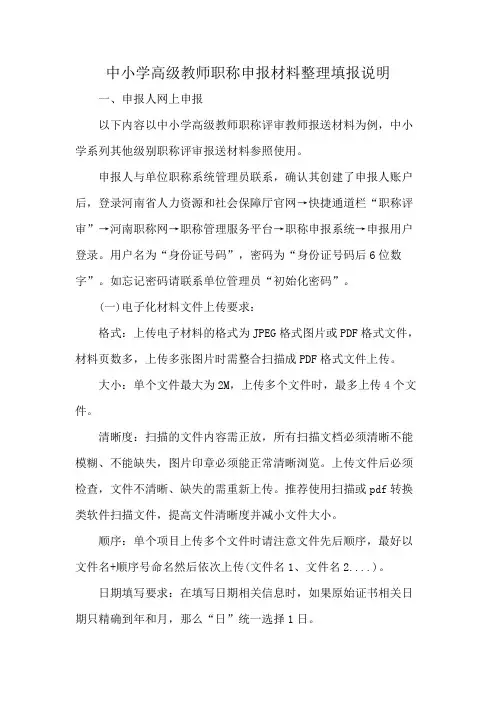 中小学高级教师职称申报材料整理填报说明

一、申报人网上申报

以下内容以中小学高级教师职称评审教师报送材料为例，中小学系列其他级别职称评审报送材料参照使用。

申报人与单位职称系统管理员联系，确认其创建了申报人账户后，登录河南省人力资源和社会保障厅官网→快捷通道栏“职称评审”→河南职称网→职称管理服务平台→职称申报系统→申报用户登录。用户名为“身份证号码”，密码为“身份证号码后6位数字”。如忘记密码请联系单位管理员“初始化密码”。

(一)电子化材料文件上传要求：

格式：上传电子材料的格式为JPEG格式图片或PDF格式文件，材料页数多，上传多张图片时需整合扫描成PDF格式文件上传。

大小：单个文件最大为2M，上传多个文件时，最多上传4个文件。

清晰度：扫描的文件内容需正放，所有扫描文档必须清晰不能模糊、不能缺失，图片印章必须能正常清晰浏览。上传文件后必须检查，文件不清晰、缺失的需重新上传。推荐使用扫描或pdf转换类软件扫描文件，提高文件清晰度并减小文件大小。

顺序：单个项目上传多个文件时请注意文件先后顺序，最好以文件名+顺序号命名然后依次上传(文件名1、文件名2....)。

日期填写要求：在填写日期相关信息时，如果原始证书相关日期只精确到年和月，那么“日”统一选择1日。